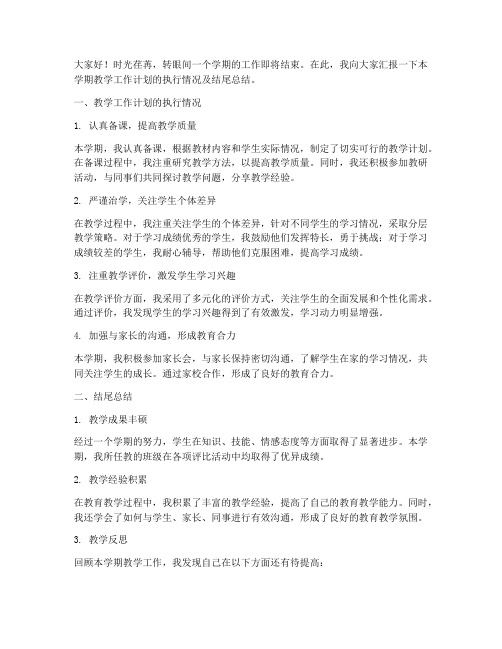 大家好！时光荏苒，转眼间一个学期的工作即将结束。在此，我向大家汇报一下本学期教学工作计划的执行情况及结尾总结。

一、教学工作计划的执行情况

1. 认真备课，提高教学质量

本学期，我认真备课，根据教材内容和学生实际情况，制定了切实可行的教学计划。在备课过程中，我注重研究教学方法，以提高教学质量。同时，我还积极参加教研活动，与同事们共同探讨教学问题，分享教学经验。

2. 严谨治学，关注学生个体差异

在教学过程中，我注重关注学生的个体差异，针对不同学生的学习情况，采取分层教学策略。对于学习成绩优秀的学生，我鼓励他们发挥特长，勇于挑战；对于学习成绩较差的学生，我耐心辅导，帮助他们克服困难，提高学习成绩。

3. 注重教学评价，激发学生学习兴趣

在教学评价方面，我采用了多元化的评价方式，关注学生的全面发展和个性化需求。通过评价，我发现学生的学习兴趣得到了有效激发，学习动力明显增强。

4. 加强与家长的沟通，形成教育合力

本学期，我积极参加家长会，与家长保持密切沟通，了解学生在家的学习情况，共同关注学生的成长。通过家校合作，形成了良好的教育合力。

二、结尾总结

1. 教学成果丰硕

经过一个学期的努力，学生在知识、技能、情感态度等方面取得了显著进步。本学期，我所任教的班级在各项评比活动中均取得了优异成绩。

2. 教学经验积累

在教育教学过程中，我积累了丰富的教学经验，提高了自己的教育教学能力。同时，我还学会了如何与学生、家长、同事进行有效沟通，形成了良好的教育教学氛围。

3. 教学反思

回顾本学期教学工作，我发现自己在以下方面还有待提高：